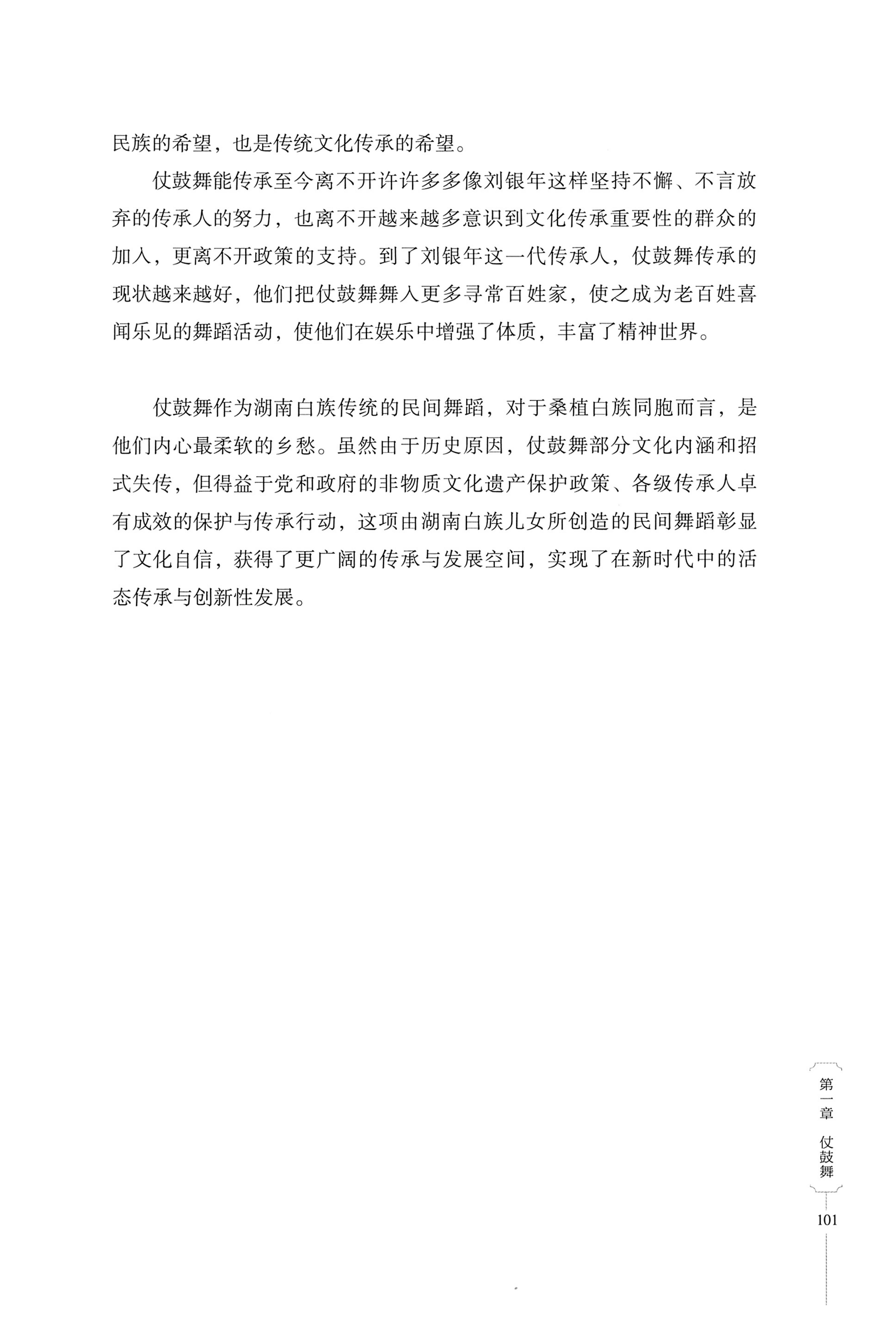 民族的希望，也是传统文化传承的希望。

仗鼓舞能传承至今离不开许许多多像刘银年这样坚持不懈、不言放弃的传承人的努力，也离不开越来越多意识到文化传承重要性的群众的加入，更离不开政策的支持。到了刘银年这一代传承人，仗鼓舞传承的现状越来越好，他们把仗鼓舞舞入更多寻常百姓家，使之成为老百姓喜闻乐见的舞蹈活动，使他们在娱乐中增强了体质，丰富了精神世界。

仗鼓舞作为湖南白族传统的民间舞蹈，对于桑植白族同胞而言，是他们内心最柔软的乡愁。虽然由于历史原因，仗鼓舞部分文化内涵和招式失传，但得益于党和政府的非物质文化遗产保护政策、各级传承人卓有成效的保护与传承行动，这项由湖南白族儿女所创造的民间舞蹈彰显了文化自信，获得了更广阔的传承与发展空间，实现了在新时代中的活态传承与创新性发展。

第一章 仗鼓舞

101